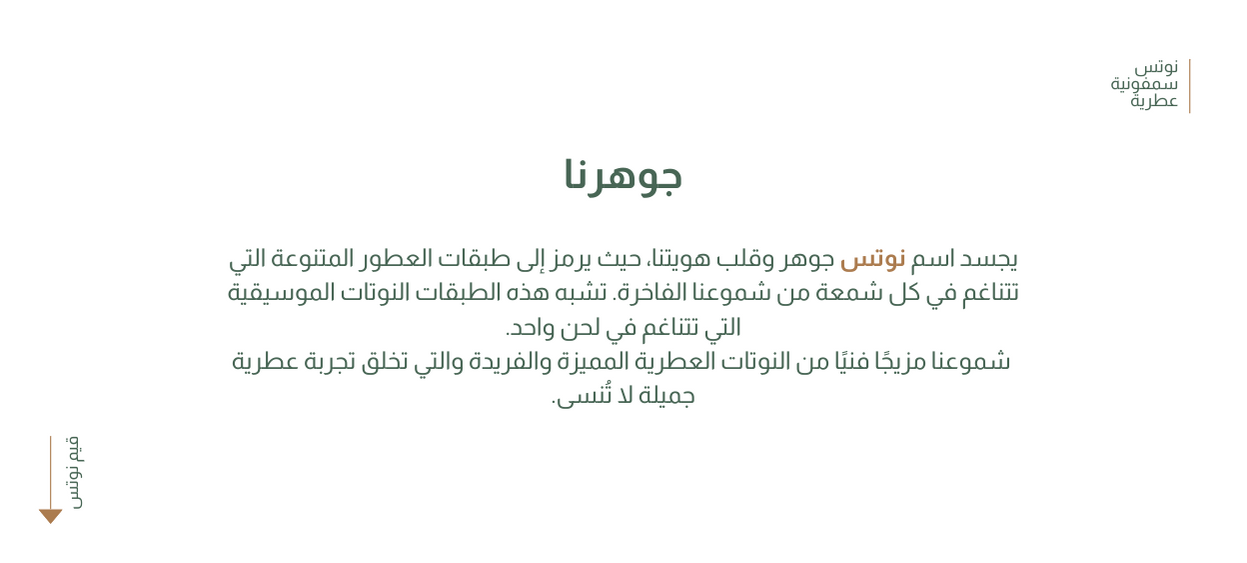 نوتس
سمفونية
عطرية

جوهرنا

يجسد اسم نوتس جوهر وقلب هويتنا، حيث يرمز إلى طبقات العطور المتنوعة التي تتناغم في كل شمعة من شموعنا الفاخرة. تشبه هذه الطبقات النوتات الموسيقية التي تتناغم في لحن واحد.
شموعنا مزيجًا فنيًا من النوتات العطرية المميزة والفريدة والتي تخلق تجربة عطرية جميلة لا تُنسى.

قيم نوتس